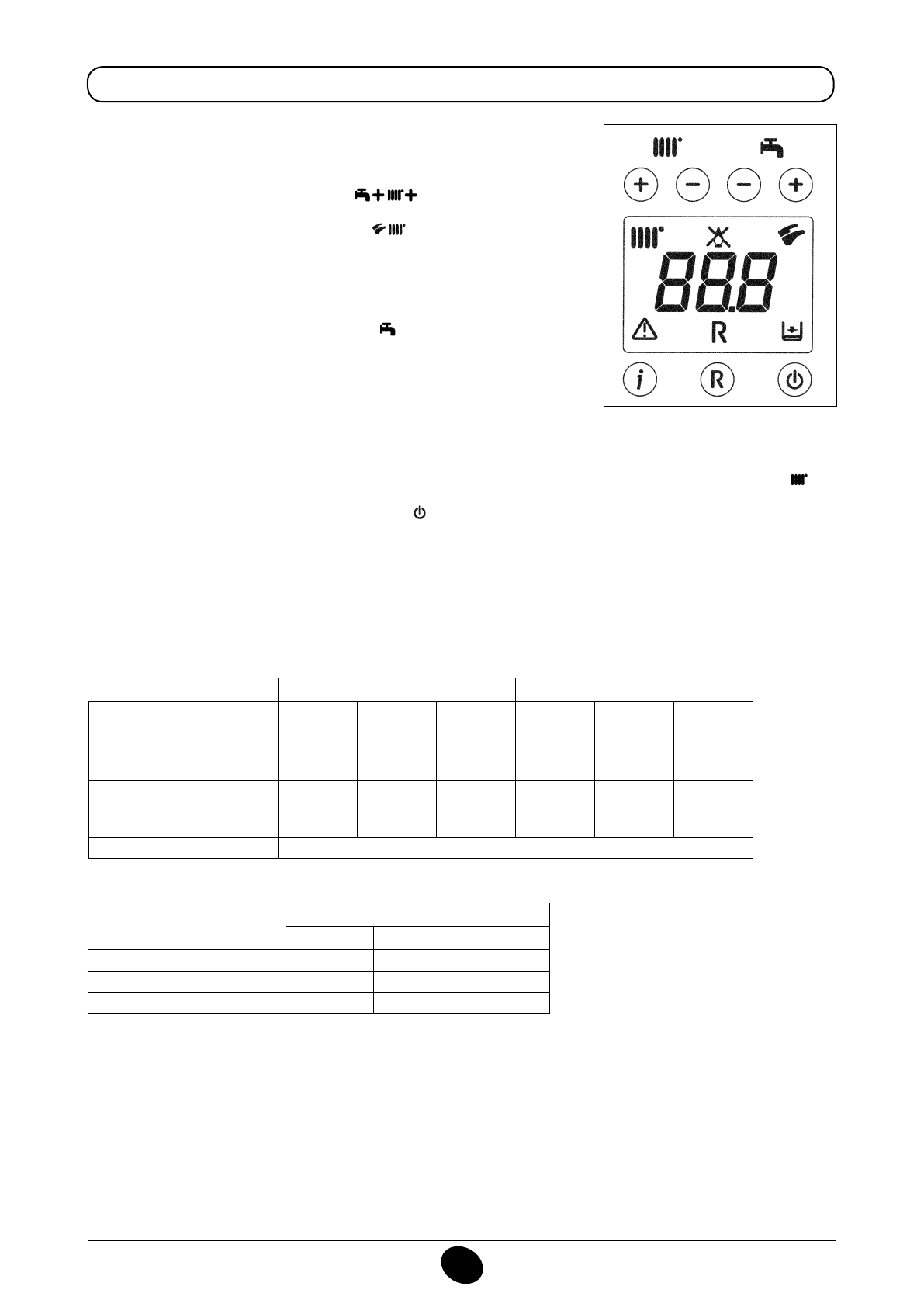 + − − +

88.8

R

i R